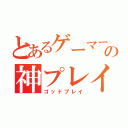 とあるゲーマーの
神プレイ
ゴッドプレイ